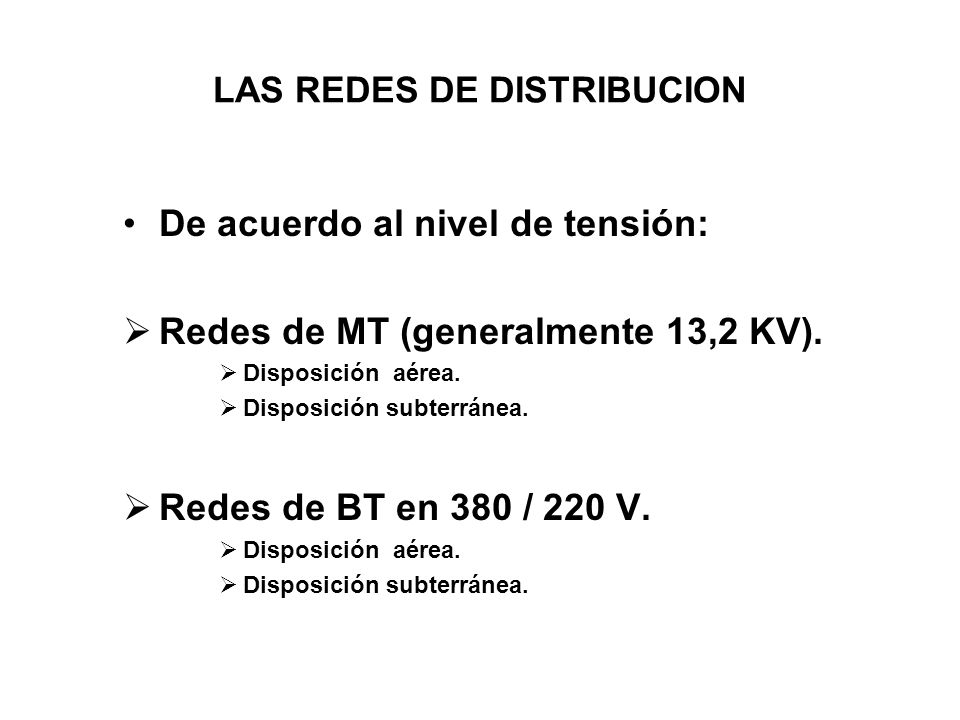 LAS REDES DE DISTRIBUCION

• De acuerdo al nivel de tensión:

➢ Redes de MT (generalmente 13,2 KV).
  ➢ Disposición aérea.
  ➢ Disposición subterránea.

➢ Redes de BT en 380 / 220 V.
  ➢ Disposición aérea.
  ➢ Disposición subterránea.